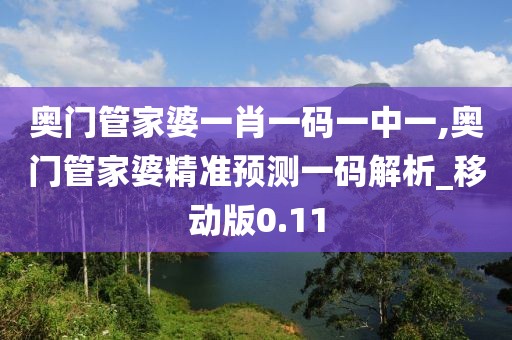 奥门管家婆一肖一码一中一,奥门管家婆精准预测一码解析_移动版0.11